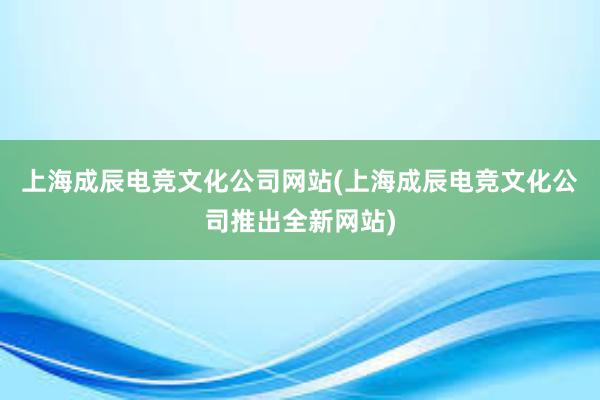 上海成辰电竞文化公司网站(上海成辰电竞文化公司推出全新网站)